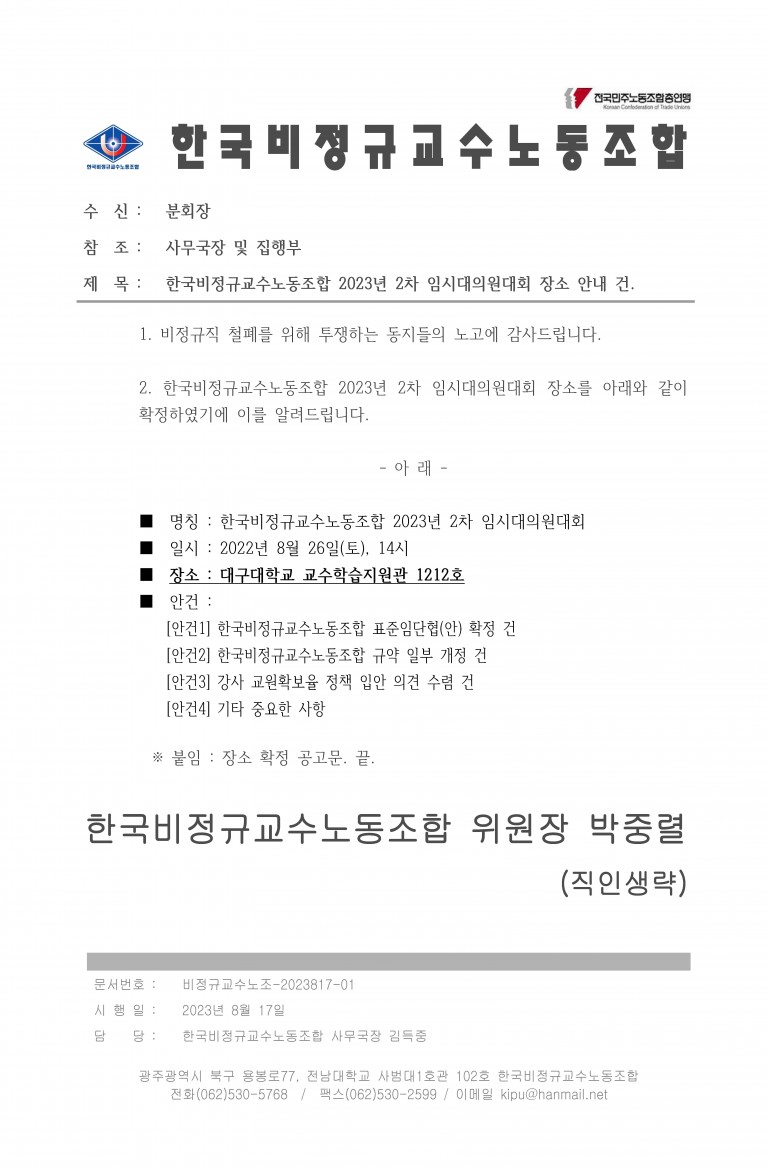 전국민주노동조합총연맹
Korean Confederation of Trade Unions

한국비정규교수노동조합

한국비정규교수노동조합

수 신 : 분회장

참 조 : 사무국장 및 집행부

제 목 : 한국비정규교수노동조합 2023년 2차 임시대의원대회 장소 안내 건.

1. 비정규직 철폐를 위해 투쟁하는 동지들의 노고에 감사드립니다.

2. 한국비정규교수노동조합 2023년 2차 임시대의원대회 장소를 아래와 같이 확정하였기에 이를 알려드립니다.

- 아 래 -

■ 명칭 : 한국비정규교수노동조합 2023년 2차 임시대의원대회
■ 일시 : 2022년 8월 26일(토), 14시
■ 장소 : 대구대학교 교수학습지원관 1212호
■ 안건 :
[안건1] 한국비정규교수노동조합 표준임단협(안) 확정 건
[안건2] 한국비정규교수노동조합 규약 일부 개정 건
[안건3] 강사 교원확보율 정책 입안 의견 수렴 건
[안건4] 기타 중요한 사항

※ 붙임 : 장소 확정 공고문. 끝.

한국비정규교수노동조합 위원장 박중렬

(직인생략)

문서번호 : 비정규교수노조-2023817-01
시 행 일 : 2023년 8월 17일
담 당 : 한국비정규교수노동조합 사무국장 김득중

광주광역시 북구 용봉로77, 전남대학교 사범대1호관 102호 한국비정규교수노동조합
전화(062)530-5768 / 팩스(062)530-2599 / 이메일 kipu@hanmail.net